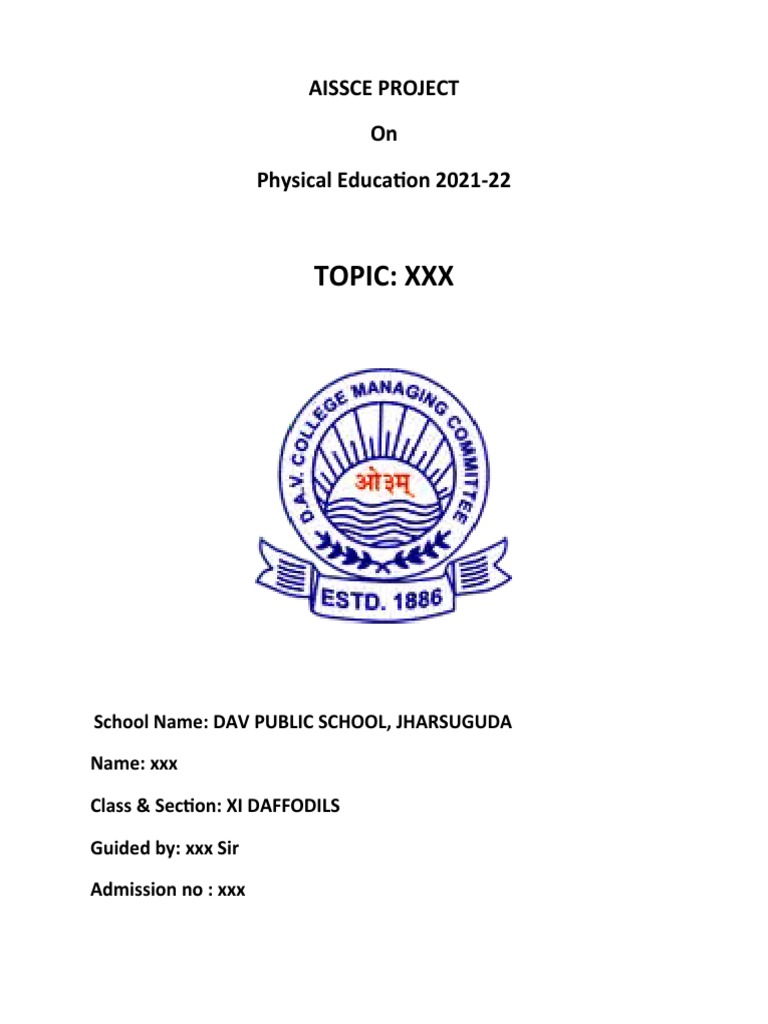 AISSCE PROJECT

On

Physical Education 2021-22

TOPIC: XXX

D.A.V. COLLEGE MANAGING COMMITTEE

ओ३म्

ESTD. 1886

School Name: DAV PUBLIC SCHOOL, JHARSUGUDA

Name: xxx

Class & Section: XI DAFFODILS

Guided by: xxx Sir

Admission no : xxx